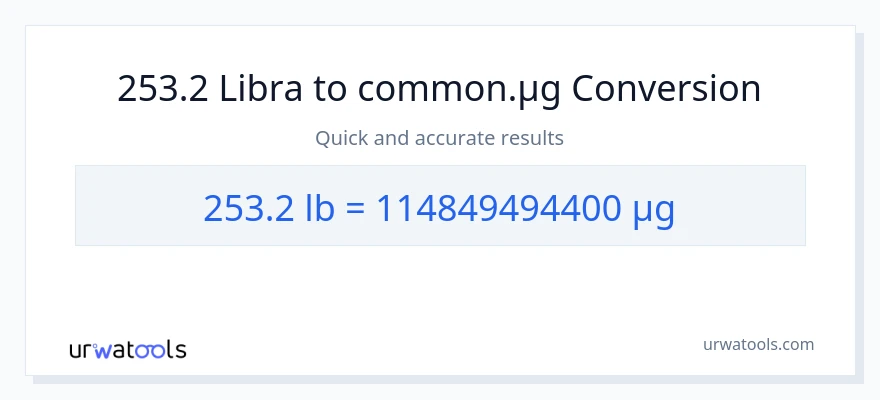 253.2 Libra to common.µg Conversion

Quick and accurate results

253.2 lb = 114849494400 µg

urwatools

urwatools.com